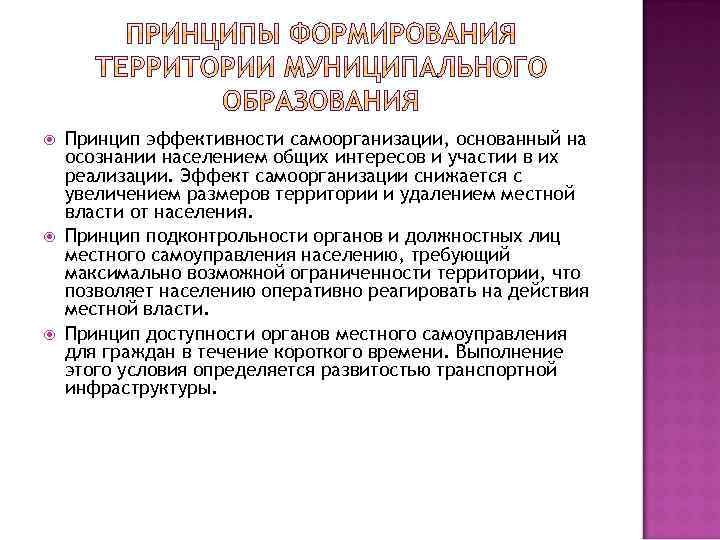 ПРИНЦИПЫ ФОРМИРОВАНИЯ ТЕРРИТОРИИ МУНИЦИПАЛЬНОГО ОБРАЗОВАНИЯ

Принцип эффективности самоорганизации, основанный на осознании населением общих интересов и участии в их реализации. Эффект самоорганизации снижается с увеличением размеров территории и удалением местной власти от населения.

Принцип подконтрольности органов и должностных лиц местного самоуправления населению, требующий максимально возможной ограниченности территории, что позволяет населению оперативно реагировать на действия местной власти.

Принцип доступности органов местного самоуправления для граждан в течение короткого времени. Выполнение этого условия определяется развитостью транспортной инфраструктуры.